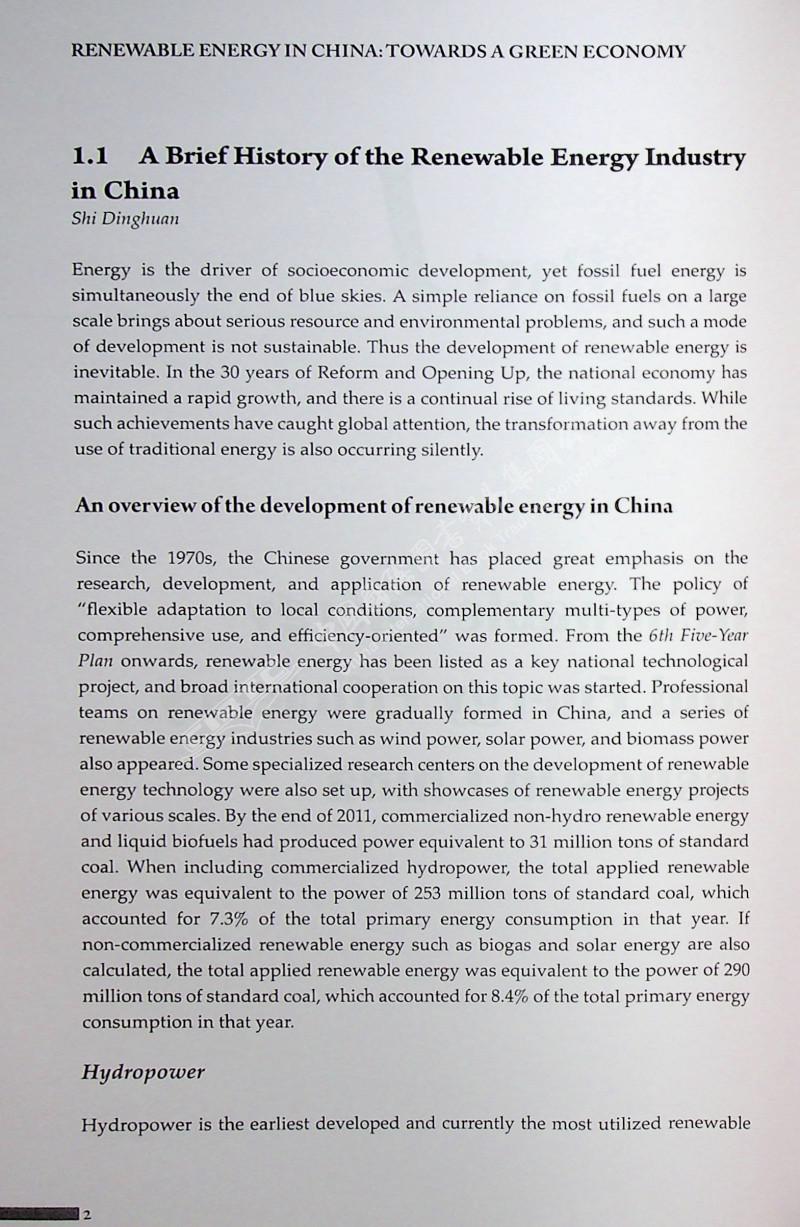 RENEWABLE ENERGY IN CHINA: TOWARDS A GREEN ECONOMY

1.1 A Brief History of the Renewable Energy Industry in China

Shi Dinghuan

Energy is the driver of socioeconomic development, yet fossil fuel energy is simultaneously the end of blue skies. A simple reliance on fossil fuels on a large scale brings about serious resource and environmental problems, and such a mode of development is not sustainable. Thus the development of renewable energy is inevitable. In the 30 years of Reform and Opening Up, the national economy has maintained a rapid growth, and there is a continual rise of living standards. While such achievements have caught global attention, the transformation away from the use of traditional energy is also occurring silently.

An overview of the development of renewable energy in China

Since the 1970s, the Chinese government has placed great emphasis on the research, development, and application of renewable energy. The policy of "flexible adaptation to local conditions, complementary multi-types of power, comprehensive use, and efficiency-oriented" was formed. From the 6th Five-Year Plan onwards, renewable energy has been listed as a key national technological project, and broad international cooperation on this topic was started. Professional teams on renewable energy were gradually formed in China, and a series of renewable energy industries such as wind power, solar power, and biomass power also appeared. Some specialized research centers on the development of renewable energy technology were also set up, with showcases of renewable energy projects of various scales. By the end of 2011, commercialized non-hydro renewable energy and liquid biofuels had produced power equivalent to 31 million tons of standard coal. When including commercialized hydropower, the total applied renewable energy was equivalent to the power of 253 million tons of standard coal, which accounted for 7.3% of the total primary energy consumption in that year. If non-commercialized renewable energy such as biogas and solar energy are also calculated, the total applied renewable energy was equivalent to the power of 290 million tons of standard coal, which accounted for 8.4% of the total primary energy consumption in that year.

Hydropower

Hydropower is the earliest developed and currently the most utilized renewable

2